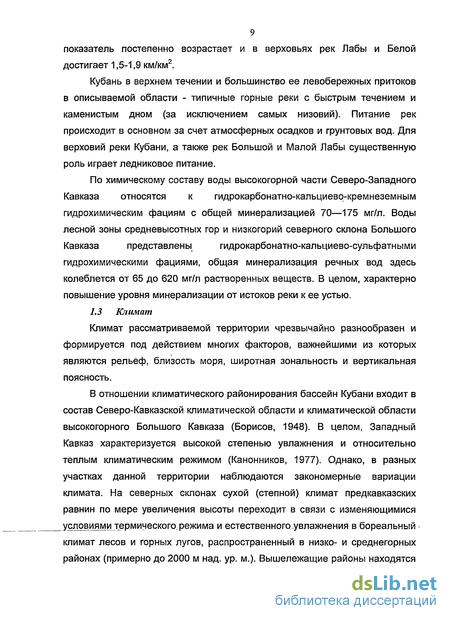 9

показатель постепенно возрастает и в верховьях рек Лабы и Белой достигает 1,5-1,9 км/км$^2$.

Кубань в верхнем течении и большинство ее левобережных притоков в описываемой области - типичные горные реки с быстрым течением и каменистым дном (за исключением самых низовий). Питание рек происходит в основном за счет атмосферных осадков и грунтовых вод. Для верховий реки Кубани, а также рек Большой и Малой Лабы существенную роль играет ледниковое питание.

По химическому составу воды высокогорной части Северо-Западного Кавказа относятся к гидрокарбонатно-кальциево-кремнеземным гидрохимическим фациям с общей минерализацией 70—175 мг/л. Воды лесной зоны средневысотных гор и низкогорий северного склона Большого Кавказа представлены гидрокарбонатно-кальциево-сульфатными гидрохимическими фациями, общая минерализация речных вод здесь колеблется от 65 до 620 мг/л растворенных веществ. В целом, характерно повышение уровня минерализации от истоков реки к ее устью.

1.3 Климат

Климат рассматриваемой территории чрезвычайно разнообразен и формируется под действием многих факторов, важнейшими из которых являются рельеф, близость моря, широтная зональность и вертикальная поясность.

В отношении климатического районирования бассейн Кубани входит в состав Северо-Кавказской климатической области и климатической области высокогорного Большого Кавказа (Борисов, 1948). В целом, Западный Кавказ характеризуется высокой степенью увлажнения и относительно теплым климатическим режимом (Канонников, 1977). Однако, в разных участках данной территории наблюдаются закономерные вариации климата. На северных склонах сухой (степной) климат предкавказских равнин по мере увеличения высоты переходит в связи с изменяющимися условиями термического режима и естественного увлажнения в бореальный климат лесов и горных лугов, распространенный в низко- и среднегорных районах (примерно до 2000 м над. ур. м.). Вышележащие районы находятся

dsLib.net
библиотека диссертаций